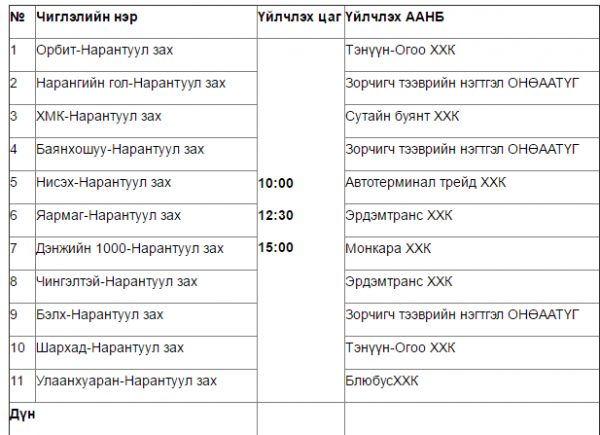 | № | Чиглэлийн нэр | Үйлчлэх цаг | Үйлчлэх ААНБ |
|---|---|---|---|
| 1 | Орбит-Нарантуул зах | 10:00 12:30 15:00 | Тэнүүн-Огоо ХХК |
| 2 | Нарангийн гол-Нарантуул зах | | Зорчигч тээврийн нэгтгэл ОНӨААТҮГ |
| 3 | ХМК-Нарантуул зах | | Сутайн буянт ХХК |
| 4 | Баянхошуу-Нарантуул зах | | Зорчигч тээврийн нэгтгэл ОНӨААТҮГ |
| 5 | Нисэх-Нарантуул зах | | Автотерминал трейд ХХК |
| 6 | Яармаг-Нарантуул зах | | Эрдэмтранс ХХК |
| 7 | Дэнжийн 1000-Нарантуул зах | | Монкара ХХК |
| 8 | Чингэлтэй-Нарантуул зах | | Эрдэмтранс ХХК |
| 9 | Бэлх-Нарантуул зах | | Зорчигч тээврийн нэгтгэл ОНӨААТҮГ |
| 10 | Шархад-Нарантуул зах | | Тэнүүн-Огоо ХХК |
| 11 | Улаанхуаран-Нарантуул зах | | БлюбусХХК |
| Дүн | | | |